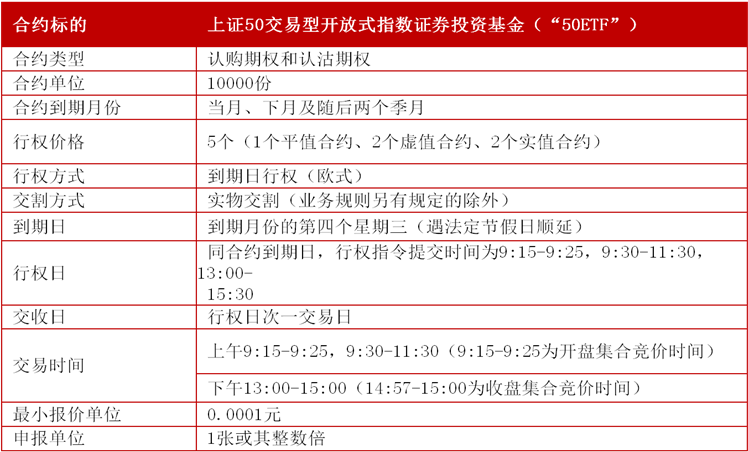 | 合约标的 | 上证50交易型开放式指数证券投资基金（“50ETF”） |
|---|---|
| 合约类型 | 认购期权和认沽期权 |
| 合约单位 | 10000份 |
| 合约到期月份 | 当月、下月及随后两个季月 |
| 行权价格 | 5个（1个平值合约、2个虚值合约、2个实值合约） |
| 行权方式 | 到期日行权（欧式） |
| 交割方式 | 实物交割（业务规则另有规定的除外） |
| 到期日 | 到期月份的第四个星期三（遇法定节假日顺延） |
| 行权日 | 同合约到期日，行权指令提交时间为9:15-9:25，9:30-11:30，13:00-15:30 |
| 交收日 | 行权日次一交易日 |
| 交易时间 | 上午9:15-9:25，9:30-11:30（9:15-9:25为开盘集合竞价时间） |
| | 下午13:00-15:00（14:57-15:00为收盘集合竞价时间） |
| 最小报价单位 | 0.0001元 |
| 申报单位 | 1张或其整数倍 |